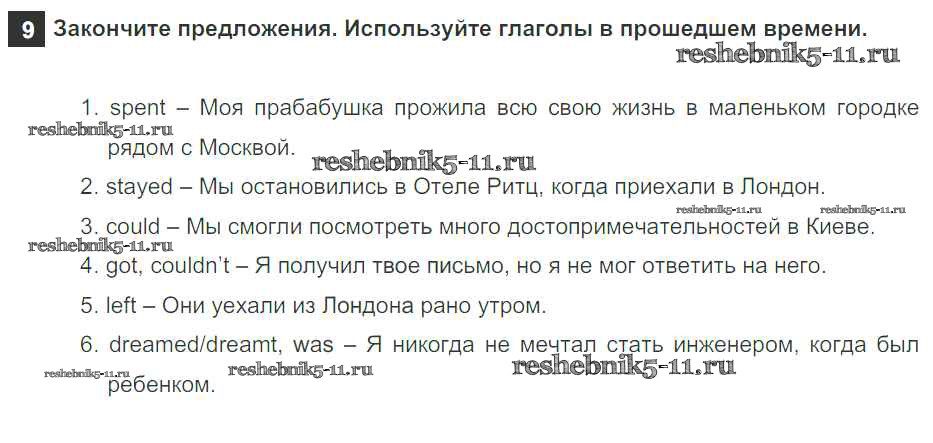 9 Закончите предложения. Используйте глаголы в прошедшем времени.

1. spent – Моя прабабушка прожила всю свою жизнь в маленьком городке рядом с Москвой.

2. stayed – Мы остановились в Отеле Ритц, когда приехали в Лондон.

3. could – Мы смогли посмотреть много достопримечательностей в Киеве.

4. got, couldn't – Я получил твое письмо, но я не мог ответить на него.

5. left – Они уехали из Лондона рано утром.

6. dreamed/dreamt, was – Я никогда не мечтал стать инженером, когда был ребенком.

reshebnik5-11.ru